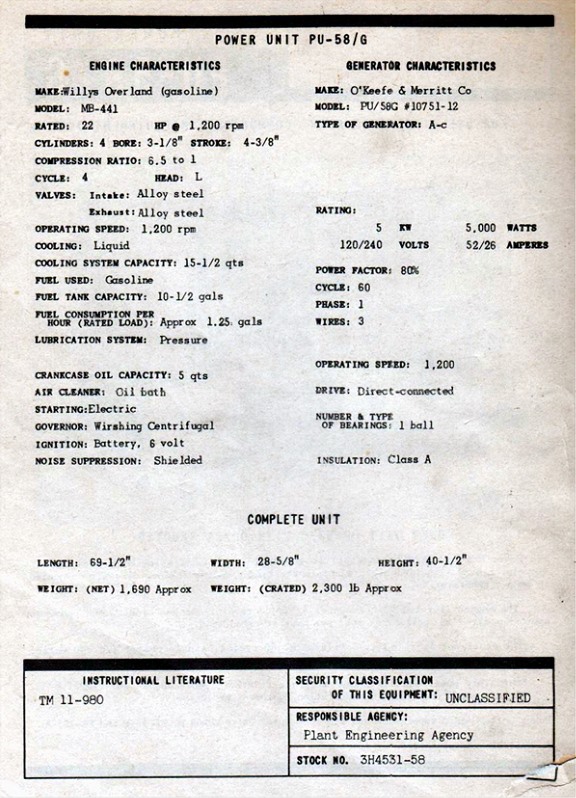 POWER UNIT PU-58/G

ENGINE CHARACTERISTICS

MAKE: Willys Overland (gasoline)
MODEL: MB-441
RATED: 22 HP @ 1,200 rpm
CYLINDERS: 4 BORE: 3-1/8" STROKE: 4-3/8"
COMPRESSION RATIO: 6.5 to 1
CYCLE: 4 HEAD: L
VALVES: Intake: Alloy steel
Exhaust: Alloy steel
OPERATING SPEED: 1,200 rpm
COOLING: Liquid
COOLING SYSTEM CAPACITY: 15-1/2 qts
FUEL USED: Gasoline
FUEL TANK CAPACITY: 10-1/2 gals
FUEL CONSUMPTION PER HOUR (RATED LOAD): Approx 1.25 gals
LUBRICATION SYSTEM: Pressure

CRANKCASE OIL CAPACITY: 5 qts
AIR CLEANER: Oil bath
STARTING: Electric
GOVERNOR: Wirshing Centrifugal
IGNITION: Battery, 6 volt
NOISE SUPPRESSION: Shielded

GENERATOR CHARACTERISTICS

MAKE: O'Keefe & Merritt Co
MODEL: PU/58G #10751-12
TYPE OF GENERATOR: A-c

RATING:
5 KW 5,000 WATTS
120/240 VOLTS 52/26 AMPERES

POWER FACTOR: 80%
CYCLE: 60
PHASE: 1
WIRES: 3

OPERATING SPEED: 1,200

DRIVE: Direct-connected

NUMBER & TYPE OF BEARINGS: 1 ball

INSULATION: Class A

COMPLETE UNIT

LENGTH: 69-1/2" WIDTH: 28-5/8" HEIGHT: 40-1/2"

WEIGHT: (NET) 1,690 Approx WEIGHT: (CRATED) 2,300 lb Approx

INSTRUCTIONAL LITERATURE
TM 11-980

SECURITY CLASSIFICATION OF THIS EQUIPMENT: UNCLASSIFIED

RESPONSIBLE AGENCY:
Plant Engineering Agency

STOCK NO. 3H4531-58